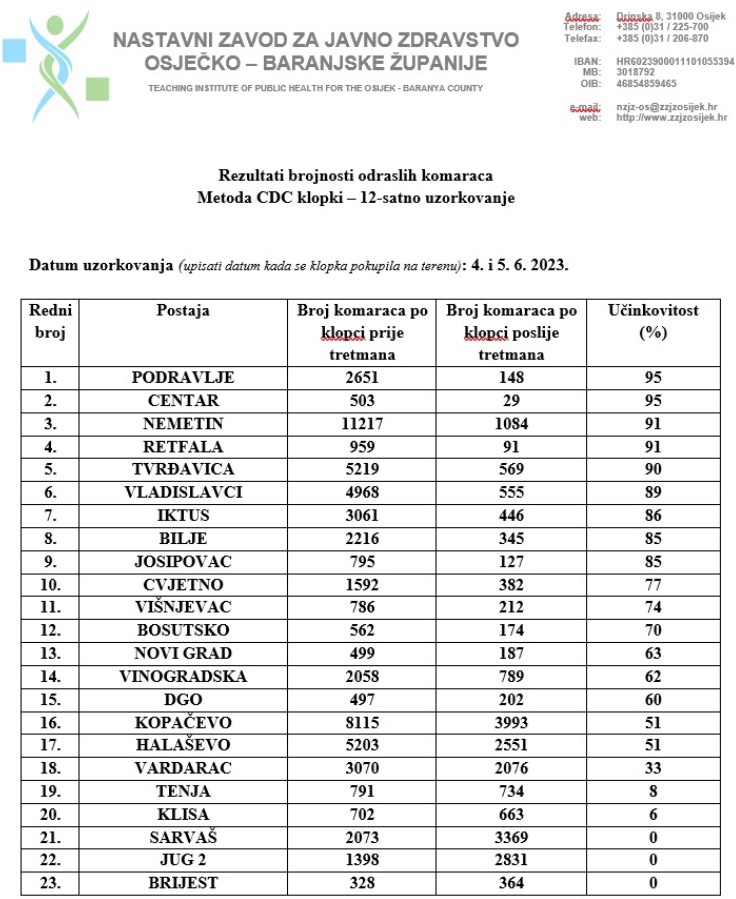 NASTAVNI ZAVOD ZA JAVNO ZDRAVSTVO
OSJEČKO – BARANJSKE ŽUPANIJE
TEACHING INSTITUTE OF PUBLIC HEALTH FOR THE OSIJEK - BARANYA COUNTY

Adresa: Drinska 8, 31000 Osijek
Telefon: +385 (0)31 / 225-700
Telefax: +385 (0)31 / 206-870

IBAN: HR6023900011101055394
MB: 3018792
OIB: 46854859465

e-mail: nzjz-os@zzjzosijek.hr
web: http://www.zzjzosijek.hr

Rezultati brojnosti odraslih komaraca
Metoda CDC klopki – 12-satno uzorkovanje

Datum uzorkovanja (upisati datum kada se klopka pokupila na terenu): 4. i 5. 6. 2023.

| Redni broj | Postaja | Broj komaraca po klopci prije tretmana | Broj komaraca po klopci poslije tretmana | Učinkovitost (%) |
|---|---|---|---|---|
| 1. | PODRAVLJE | 2651 | 148 | 95 |
| 2. | CENTAR | 503 | 29 | 95 |
| 3. | NEMETIN | 11217 | 1084 | 91 |
| 4. | RETFALA | 959 | 91 | 91 |
| 5. | TVRĐAVICA | 5219 | 569 | 90 |
| 6. | VLADISLAVCI | 4968 | 555 | 89 |
| 7. | IKTUS | 3061 | 446 | 86 |
| 8. | BILJE | 2216 | 345 | 85 |
| 9. | JOSIPOVAC | 795 | 127 | 85 |
| 10. | CVJETNO | 1592 | 382 | 77 |
| 11. | VIŠNJEVAC | 786 | 212 | 74 |
| 12. | BOSUTSKO | 562 | 174 | 70 |
| 13. | NOVI GRAD | 499 | 187 | 63 |
| 14. | VINOGRADSKA | 2058 | 789 | 62 |
| 15. | DGO | 497 | 202 | 60 |
| 16. | KOPAČEVO | 8115 | 3993 | 51 |
| 17. | HALAŠEVO | 5203 | 2551 | 51 |
| 18. | VARDARAC | 3070 | 2076 | 33 |
| 19. | TENJA | 791 | 734 | 8 |
| 20. | KLISA | 702 | 663 | 6 |
| 21. | SARVAŠ | 2073 | 3369 | 0 |
| 22. | JUG 2 | 1398 | 2831 | 0 |
| 23. | BRIJEST | 328 | 364 | 0 |